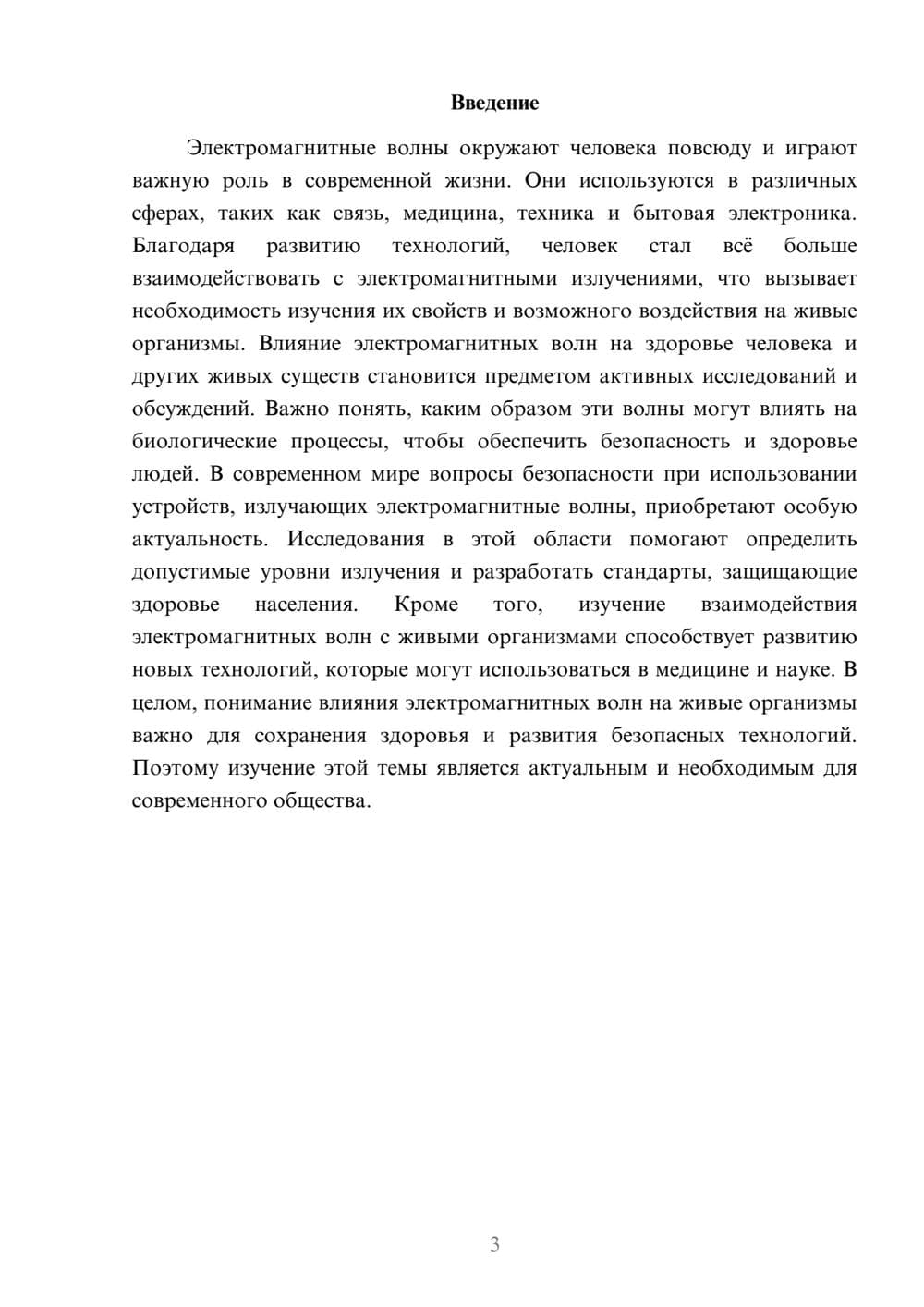 Введение

Электромагнитные волны окружают человека повсюду и играют важную роль в современной жизни. Они используются в различных сферах, таких как связь, медицина, техника и бытовая электроника. Благодаря развитию технологий, человек стал всё больше взаимодействовать с электромагнитными излучениями, что вызывает необходимость изучения их свойств и возможного воздействия на живые организмы. Влияние электромагнитных волн на здоровье человека и других живых существ становится предметом активных исследований и обсуждений. Важно понять, каким образом эти волны могут влиять на биологические процессы, чтобы обеспечить безопасность и здоровье людей. В современном мире вопросы безопасности при использовании устройств, излучающих электромагнитные волны, приобретают особую актуальность. Исследования в этой области помогают определить допустимые уровни излучения и разработать стандарты, защищающие здоровье населения. Кроме того, изучение взаимодействия электромагнитных волн с живыми организмами способствует развитию новых технологий, которые могут использоваться в медицине и науке. В целом, понимание влияния электромагнитных волн на живые организмы важно для сохранения здоровья и развития безопасных технологий. Поэтому изучение этой темы является актуальным и необходимым для современного общества.

3